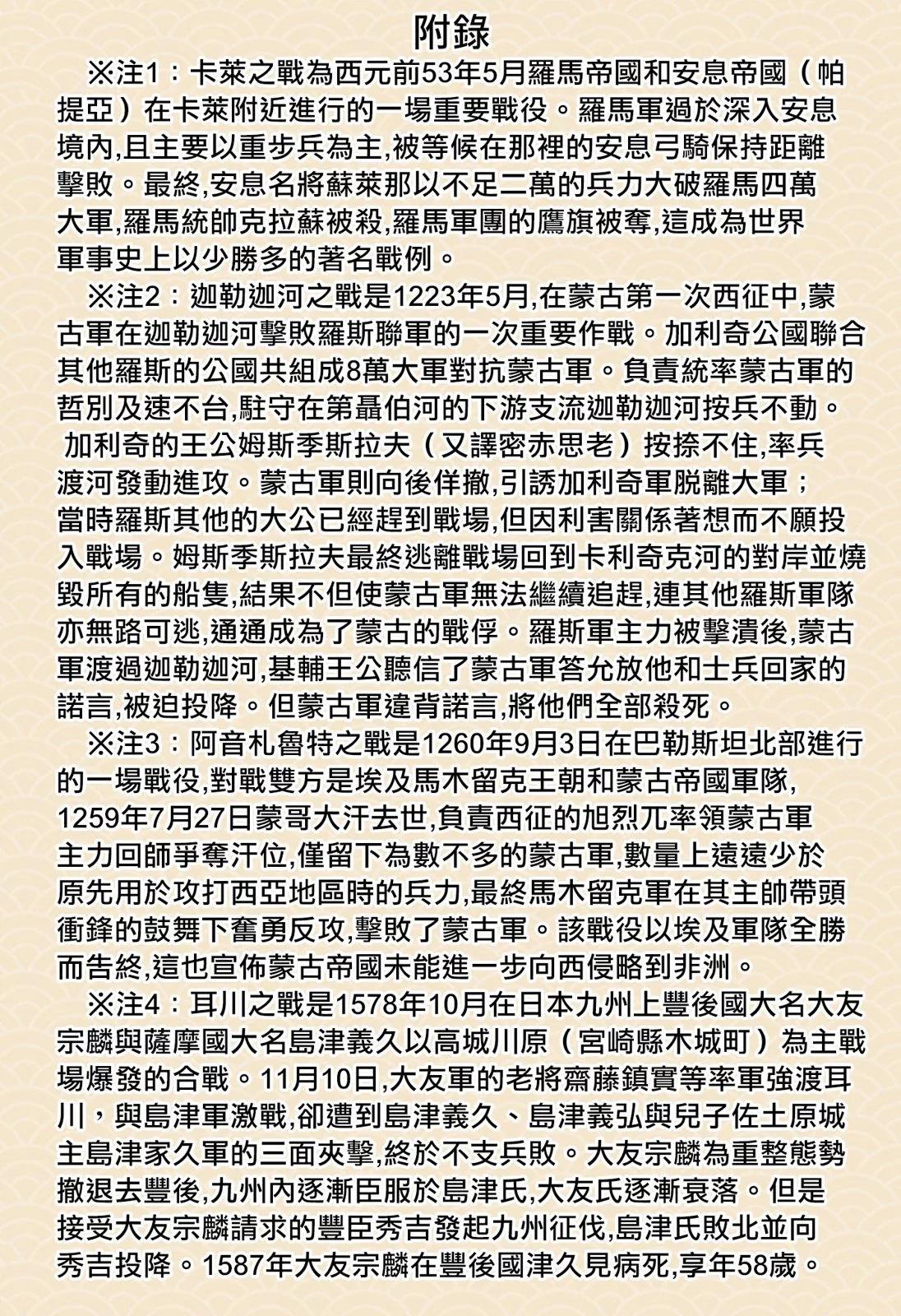 附錄

※注1：卡萊之戰為西元前53年5月羅馬帝國和安息帝國（帕提亞）在卡萊附近進行的一場重要戰役。羅馬軍過於深入安息境內,且主要以重步兵為主,被等候在那裡的安息弓騎保持距離擊敗。最終,安息名將蘇萊那以不足二萬的兵力大破羅馬四萬大軍,羅馬統帥克拉蘇被殺,羅馬軍團的鷹旗被奪,這成為世界軍事史上以少勝多的著名戰例。

※注2：迦勒迦河之戰是1223年5月,在蒙古第一次西征中,蒙古軍在迦勒迦河擊敗羅斯聯軍的一次重要作戰。加利奇公國聯合其他羅斯的公國共組成8萬大軍對抗蒙古軍。負責統率蒙古軍的哲別及速不台,駐守在第聶伯河的下游支流迦勒迦河按兵不動。加利奇的王公姆斯季斯拉夫（又譯密赤思老）按捺不住,率兵渡河發動進攻。蒙古軍則向後佯撤,引誘加利奇軍脫離大軍；當時羅斯其他的大公已經趕到戰場,但因利害關係著想而不願投入戰場。姆斯季斯拉夫最終逃離戰場回到卡利奇克河的對岸並燒毀所有的船隻,結果不但使蒙古軍無法繼續追趕,連其他羅斯軍隊亦無路可逃,通通成為了蒙古的戰俘。羅斯軍主力被擊潰後,蒙古軍渡過迦勒迦河,基輔王公聽信了蒙古軍答允放他和士兵回家的諾言,被迫投降。但蒙古軍違背諾言,將他們全部殺死。

※注3：阿音札魯特之戰是1260年9月3日在巴勒斯坦北部進行的一場戰役,對戰雙方是埃及馬木留克王朝和蒙古帝國軍隊,1259年7月27日蒙哥大汗去世,負責西征的旭烈兀率領蒙古軍主力回師爭奪汗位,僅留下為數不多的蒙古軍,數量上遠遠少於原先用於攻打西亞地區時的兵力,最終馬木留克軍在其主帥帶頭衝鋒的鼓舞下奮勇反攻,擊敗了蒙古軍。該戰役以埃及軍隊全勝而告終,這也宣佈蒙古帝國未能進一步向西侵略到非洲。

※注4：耳川之戰是1578年10月在日本九州上豐後國大名大友宗麟與薩摩國大名島津義久以高城川原（宮崎縣木城町）為主戰場爆發的合戰。11月10日,大友軍的老將齋藤鎮實等率軍強渡耳川，與島津軍激戰,卻遭到島津義久、島津義弘與兒子佐土原城主島津家久軍的三面夾擊,終於不支兵敗。大友宗麟為重整態勢撤退去豐後,九州內逐漸臣服於島津氏,大友氏逐漸衰落。但是接受大友宗麟請求的豐臣秀吉發起九州征伐,島津氏敗北並向秀吉投降。1587年大友宗麟在豐後國津久見病死,享年58歲。